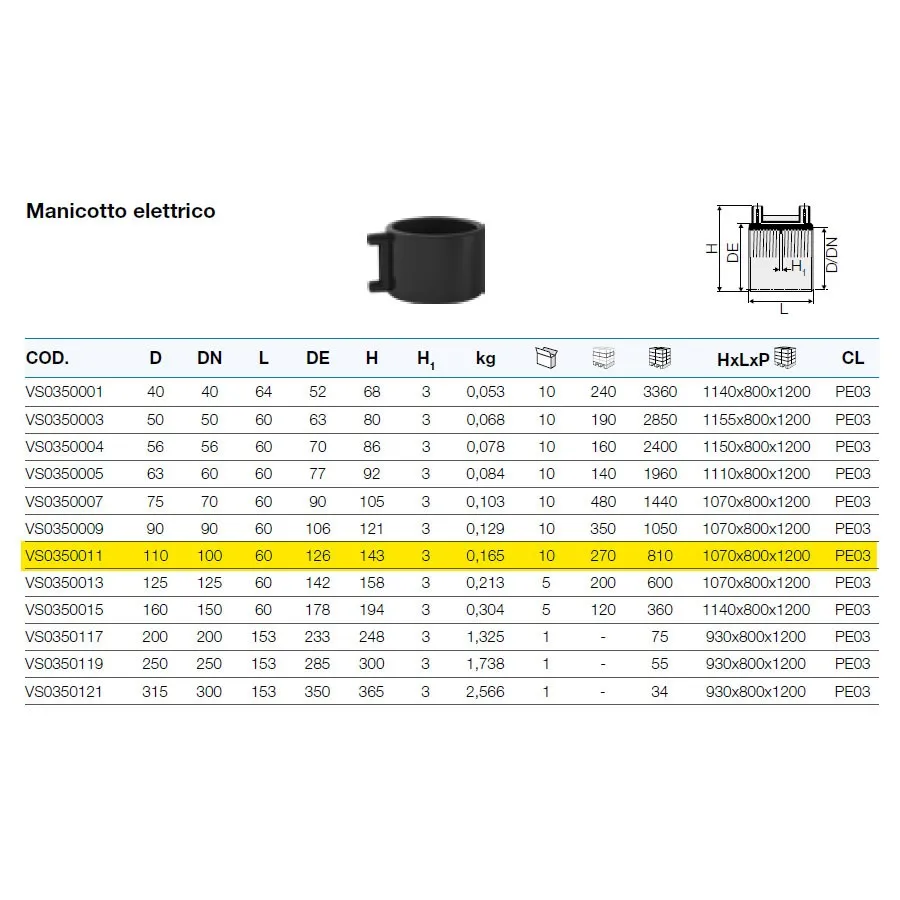 Manicotto elettrico

H
DE
$H_1$
D/DN
L

| COD. | D | DN | L | DE | H | $H_1$ | kg | | | | HxLxP | CL |
|---|---|---|---|---|---|---|---|---|---|---|---|---|
| VS0350001 | 40 | 40 | 64 | 52 | 68 | 3 | 0,053 | 10 | 240 | 3360 | 1140x800x1200 | PE03 |
| VS0350003 | 50 | 50 | 60 | 63 | 80 | 3 | 0,068 | 10 | 190 | 2850 | 1155x800x1200 | PE03 |
| VS0350004 | 56 | 56 | 60 | 70 | 86 | 3 | 0,078 | 10 | 160 | 2400 | 1150x800x1200 | PE03 |
| VS0350005 | 63 | 60 | 60 | 77 | 92 | 3 | 0,084 | 10 | 140 | 1960 | 1110x800x1200 | PE03 |
| VS0350007 | 75 | 70 | 60 | 90 | 105 | 3 | 0,103 | 10 | 480 | 1440 | 1070x800x1200 | PE03 |
| VS0350009 | 90 | 90 | 60 | 106 | 121 | 3 | 0,129 | 10 | 350 | 1050 | 1070x800x1200 | PE03 |
| VS0350011 | 110 | 100 | 60 | 126 | 143 | 3 | 0,165 | 10 | 270 | 810 | 1070x800x1200 | PE03 |
| VS0350013 | 125 | 125 | 60 | 142 | 158 | 3 | 0,213 | 5 | 200 | 600 | 1070x800x1200 | PE03 |
| VS0350015 | 160 | 150 | 60 | 178 | 194 | 3 | 0,304 | 5 | 120 | 360 | 1140x800x1200 | PE03 |
| VS0350117 | 200 | 200 | 153 | 233 | 248 | 3 | 1,325 | 1 | - | 75 | 930x800x1200 | PE03 |
| VS0350119 | 250 | 250 | 153 | 285 | 300 | 3 | 1,738 | 1 | - | 55 | 930x800x1200 | PE03 |
| VS0350121 | 315 | 300 | 153 | 350 | 365 | 3 | 2,566 | 1 | - | 34 | 930x800x1200 | PE03 |